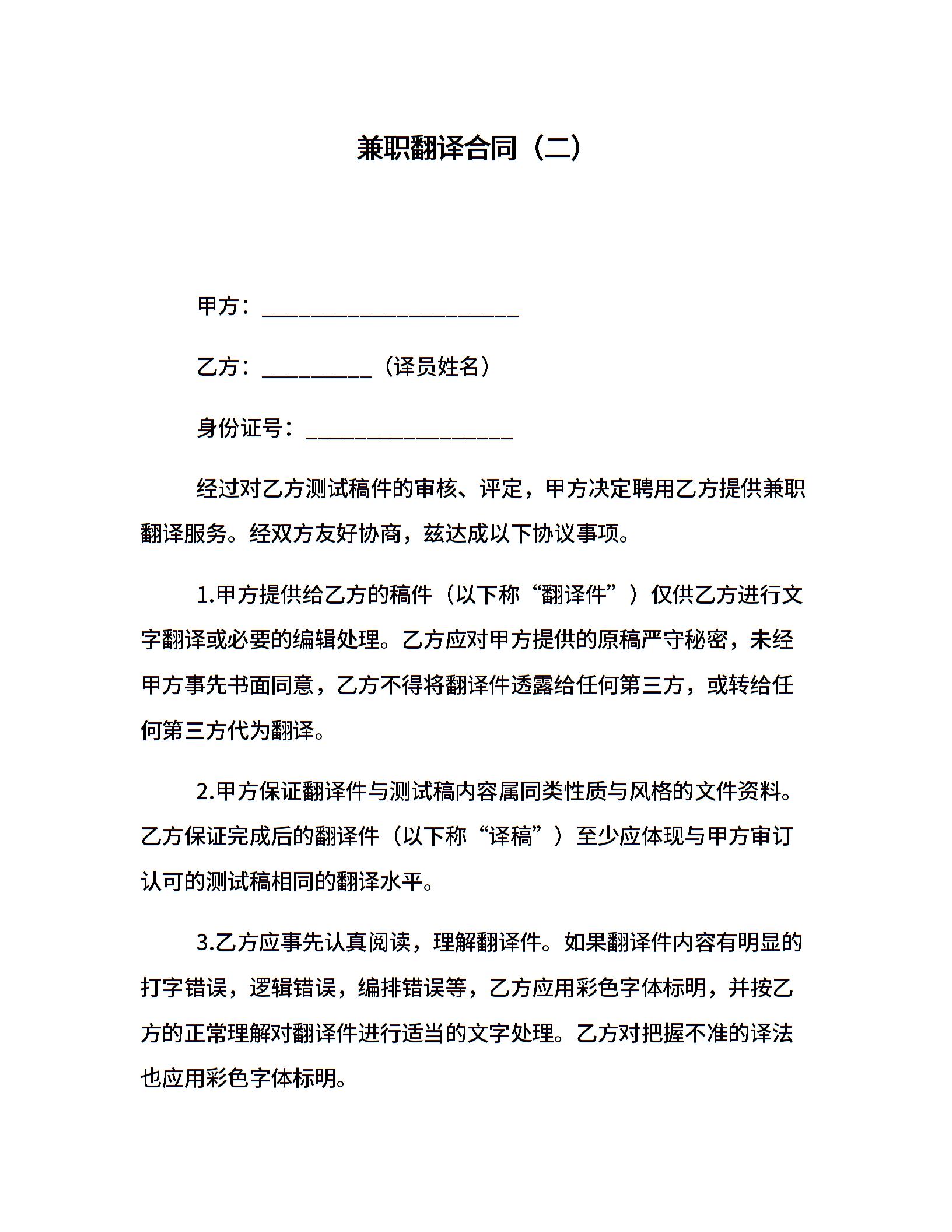 兼职翻译合同（二）

甲方：________________________

乙方：__________（译员姓名）

身份证号：___________________

经过对乙方测试稿件的审核、评定，甲方决定聘用乙方提供兼职翻译服务。经双方友好协商，兹达成以下协议事项。

1.甲方提供给乙方的稿件（以下称“翻译件”）仅供乙方进行文字翻译或必要的编辑处理。乙方应对甲方提供的原稿严守秘密，未经甲方事先书面同意，乙方不得将翻译件透露给任何第三方，或转给任何第三方代为翻译。

2.甲方保证翻译件与测试稿内容属同类性质与风格的文件资料。乙方保证完成后的翻译件（以下称“译稿”）至少应体现与甲方审订认可的测试稿相同的翻译水平。

3.乙方应事先认真阅读，理解翻译件。如果翻译件内容有明显的打字错误，逻辑错误，编排错误等，乙方应用彩色字体标明，并按乙方的正常理解对翻译件进行适当的文字处理。乙方对把握不准的译法也应用彩色字体标明。